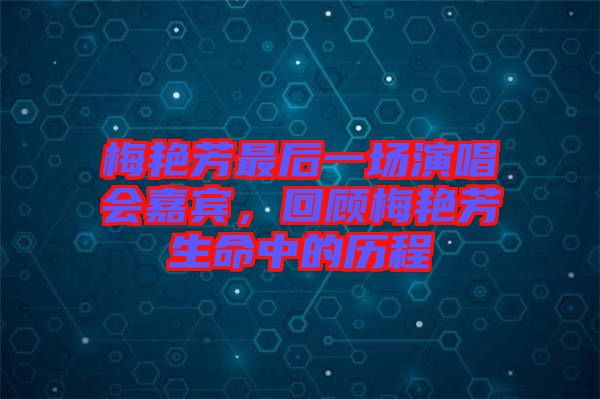 梅艳芳最后一场演唱会嘉宾，回顾梅艳芳生命中的历程